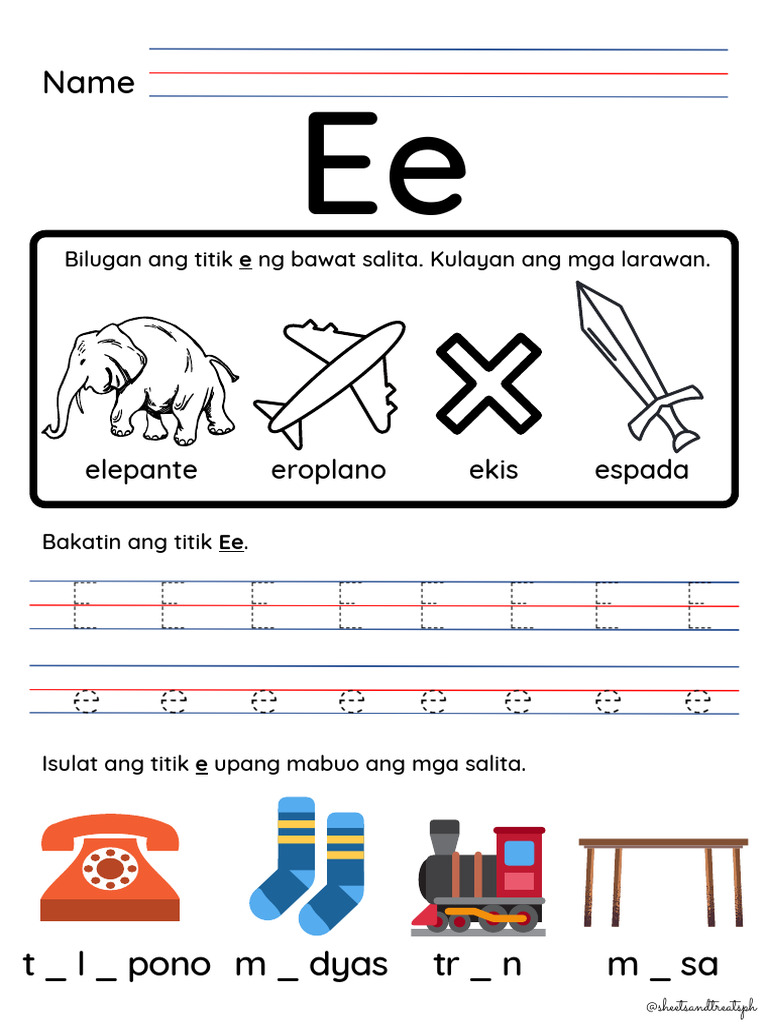 Name

Ee

Bilugan ang titik e ng bawat salita. Kulayan ang mga larawan.

elepante eroplano ekis espada

Bakatin ang titik Ee.

E E E E E E E E

e e e e e e e e

Isulat ang titik e upang mabuo ang mga salita.

t _ l _ pono m _ dyas tr _ n m _ sa

@sheetsandtreatsph